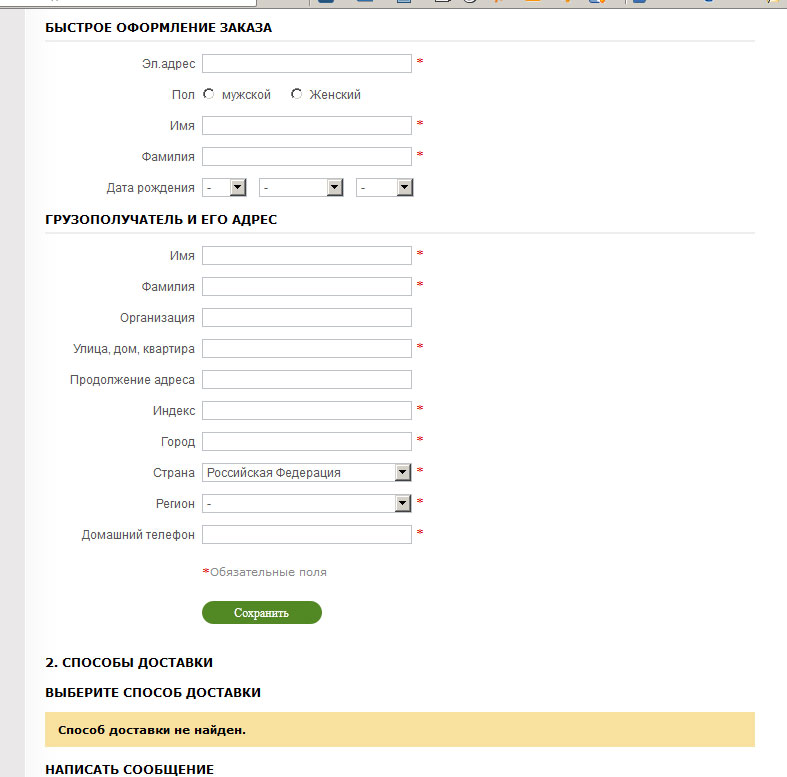 БЫСТРОЕ ОФОРМЛЕНИЕ ЗАКАЗА

Эл.адрес *

Пол мужской Женский

Имя *

Фамилия *

Дата рождения - - -

ГРУЗОПОЛУЧАТЕЛЬ И ЕГО АДРЕС

Имя *

Фамилия *

Организация

Улица, дом, квартира *

Продолжение адреса

Индекс *

Город *

Страна Российская Федерация *

Регион - *

Домашний телефон *

*Обязательные поля

Сохранить

2. СПОСОБЫ ДОСТАВКИ

ВЫБЕРИТЕ СПОСОБ ДОСТАВКИ

Способ доставки не найден.

НАПИСАТЬ СООБЩЕНИЕ